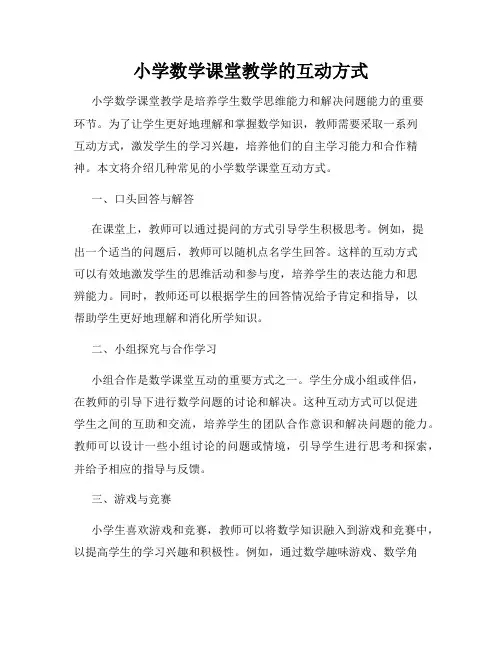 小学数学课堂教学的互动方式

小学数学课堂教学是培养学生数学思维能力和解决问题能力的重要环节。为了让学生更好地理解和掌握数学知识，教师需要采取一系列互动方式，激发学生的学习兴趣，培养他们的自主学习能力和合作精神。本文将介绍几种常见的小学数学课堂互动方式。

一、口头回答与解答

在课堂上，教师可以通过提问的方式引导学生积极思考。例如，提出一个适当的问题后，教师可以随机点名学生回答。这样的互动方式可以有效地激发学生的思维活动和参与度，培养学生的表达能力和思辨能力。同时，教师还可以根据学生的回答情况给予肯定和指导，以帮助学生更好地理解和消化所学知识。

二、小组探究与合作学习

小组合作是数学课堂互动的重要方式之一。学生分成小组或伴侣，在教师的引导下进行数学问题的讨论和解决。这种互动方式可以促进学生之间的互助和交流，培养学生的团队合作意识和解决问题的能力。教师可以设计一些小组讨论的问题或情境，引导学生进行思考和探索，并给予相应的指导与反馈。

三、游戏与竞赛

小学生喜欢游戏和竞赛，教师可以将数学知识融入到游戏和竞赛中，以提高学生的学习兴趣和积极性。例如，通过数学趣味游戏、数学角